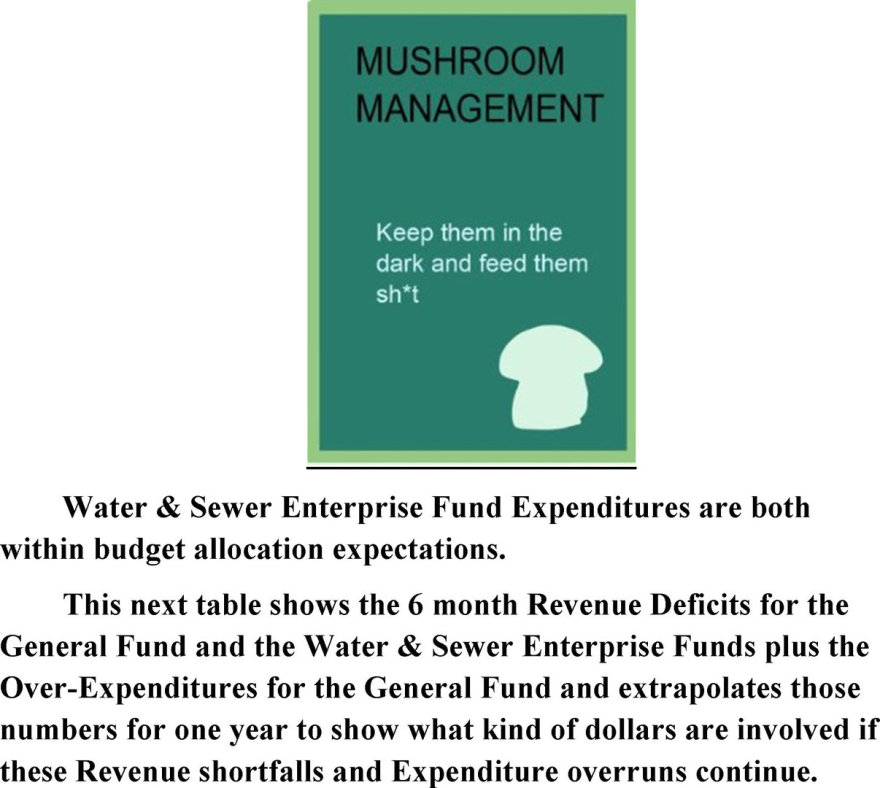 MUSHROOM
MANAGEMENT

Keep them in the dark and feed them sh*t

Water & Sewer Enterprise Fund Expenditures are both within budget allocation expectations.

This next table shows the 6 month Revenue Deficits for the General Fund and the Water & Sewer Enterprise Funds plus the Over-Expenditures for the General Fund and extrapolates those numbers for one year to show what kind of dollars are involved if these Revenue shortfalls and Expenditure overruns continue.